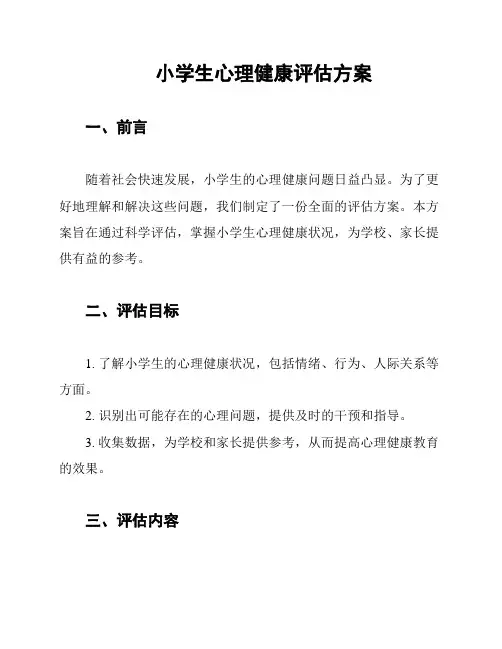 小学生心理健康评估方案

一、前言

随着社会快速发展，小学生的心理健康问题日益凸显。为了更好地理解和解决这些问题，我们制定了一份全面的评估方案。本方案旨在通过科学评估，掌握小学生心理健康状况，为学校、家长提供有益的参考。

二、评估目标

1. 了解小学生的心理健康状况，包括情绪、行为、人际关系等方面。

2. 识别出可能存在的心理问题，提供及时的干预和指导。

3. 收集数据，为学校和家长提供参考，从而提高心理健康教育的效果。

三、评估内容